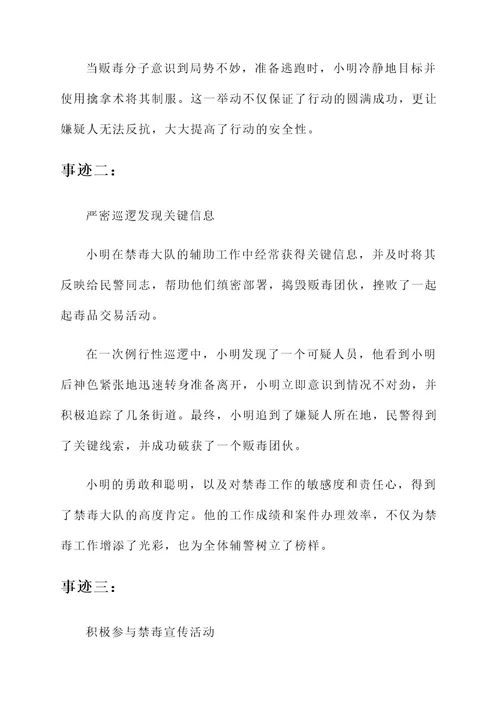 当贩毒分子意识到局势不妙，准备逃跑时，小明冷静地目标并使用擒拿术将其制服。这一举动不仅保证了行动的圆满成功，更让嫌疑人无法反抗，大大提高了行动的安全性。

事迹二：

严密巡逻发现关键信息

小明在禁毒大队的辅助工作中经常获得关键信息，并及时将其反映给民警同志，帮助他们缜密部署，捣毁贩毒团伙，挫败了一起起毒品交易活动。

在一次例行性巡逻中，小明发现了一个可疑人员，他看到小明后神色紧张地迅速转身准备离开，小明立即意识到情况不对劲，并积极追踪了几条街道。最终，小明追到了嫌疑人所在地，民警得到了关键线索，并成功破获了一个贩毒团伙。

小明的勇敢和聪明，以及对禁毒工作的敏感度和责任心，得到了禁毒大队的高度肯定。他的工作成绩和案件办理效率，不仅为禁毒工作增添了光彩，也为全体辅警树立了榜样。

事迹三：

积极参与禁毒宣传活动